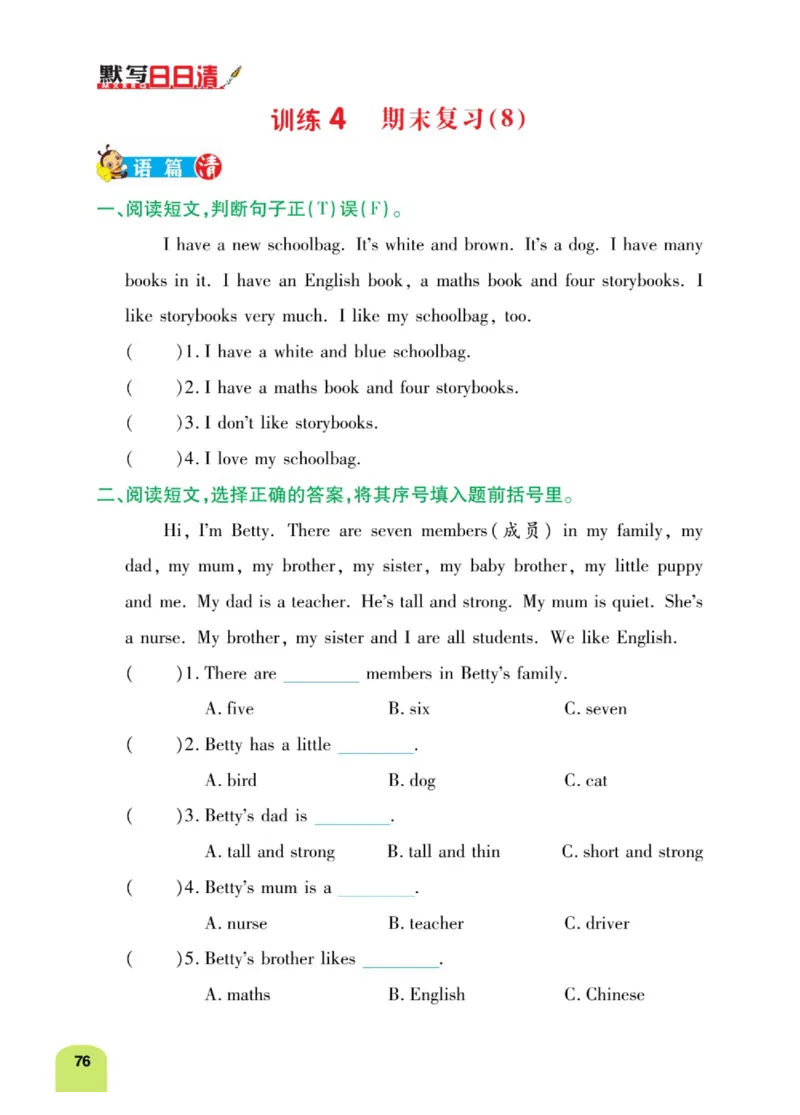 默写日日清

训练 4　期末复习(8)

语篇清

一、阅读短文,判断句子正(T)误(F)。

I have a new schoolbag. It's white and brown. It's a dog. I have many books in it. I have an English book, a maths book and four storybooks. I like storybooks very much. I like my schoolbag, too.

(　　)1. I have a white and blue schoolbag.

(　　)2. I have a maths book and four storybooks.

(　　)3. I don't like storybooks.

(　　)4. I love my schoolbag.

二、阅读短文,选择正确的答案,将其序号填入题前括号里。

Hi, I'm Betty. There are seven members(成员) in my family, my dad, my mum, my brother, my sister, my baby brother, my little puppy and me. My dad is a teacher. He's tall and strong. My mum is quiet. She's a nurse. My brother, my sister and I are all students. We like English.

(　　)1. There are ________ members in Betty's family.

A. five　　B. six　　C. seven

(　　)2. Betty has a little ________.

A. bird　　B. dog　　C. cat

(　　)3. Betty's dad is ________.

A. tall and strong　　B. tall and thin　　C. short and strong

(　　)4. Betty's mum is a ________.

A. nurse　　B. teacher　　C. driver

(　　)5. Betty's brother likes ________.

A. maths　　B. English　　C. Chinese

76